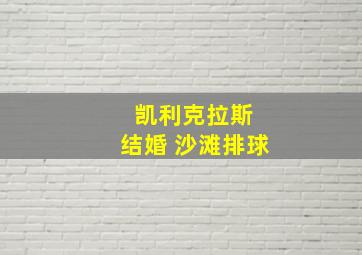 凯利克拉斯
结婚 沙滩排球